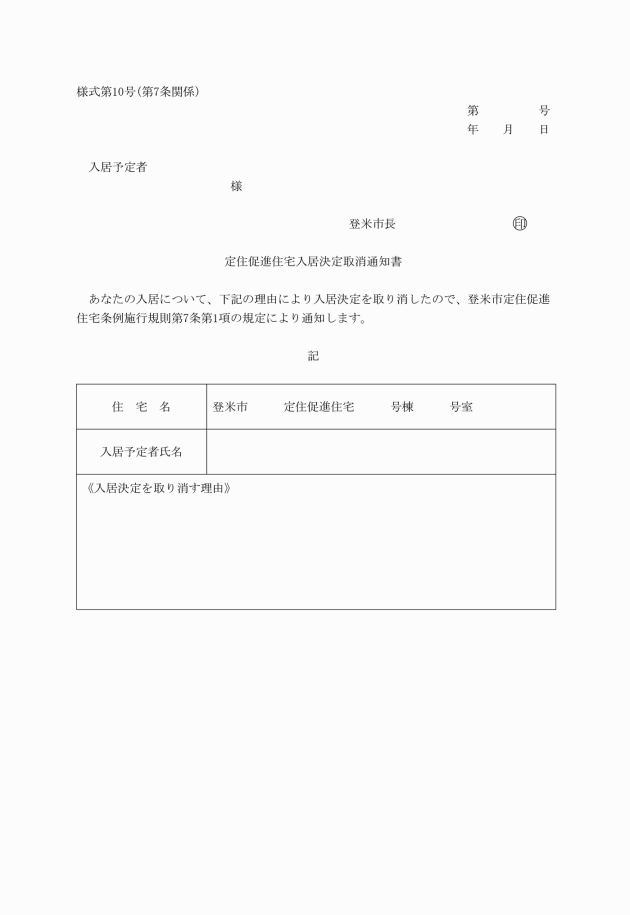 様式第10号(第7条関係)

第　　号
年　月　日

入居予定者
様

登米市長　印

定住促進住宅入居決定取消通知書

あなたの入居について、下記の理由により入居決定を取り消したので、登米市定住促進住宅条例施行規則第7条第1項の規定により通知します。

記

| 住　宅　名 | 登米市　定住促進住宅　号棟　号室 |
|---|---|
| 入居予定者氏名 | |

《入居決定を取り消す理由》